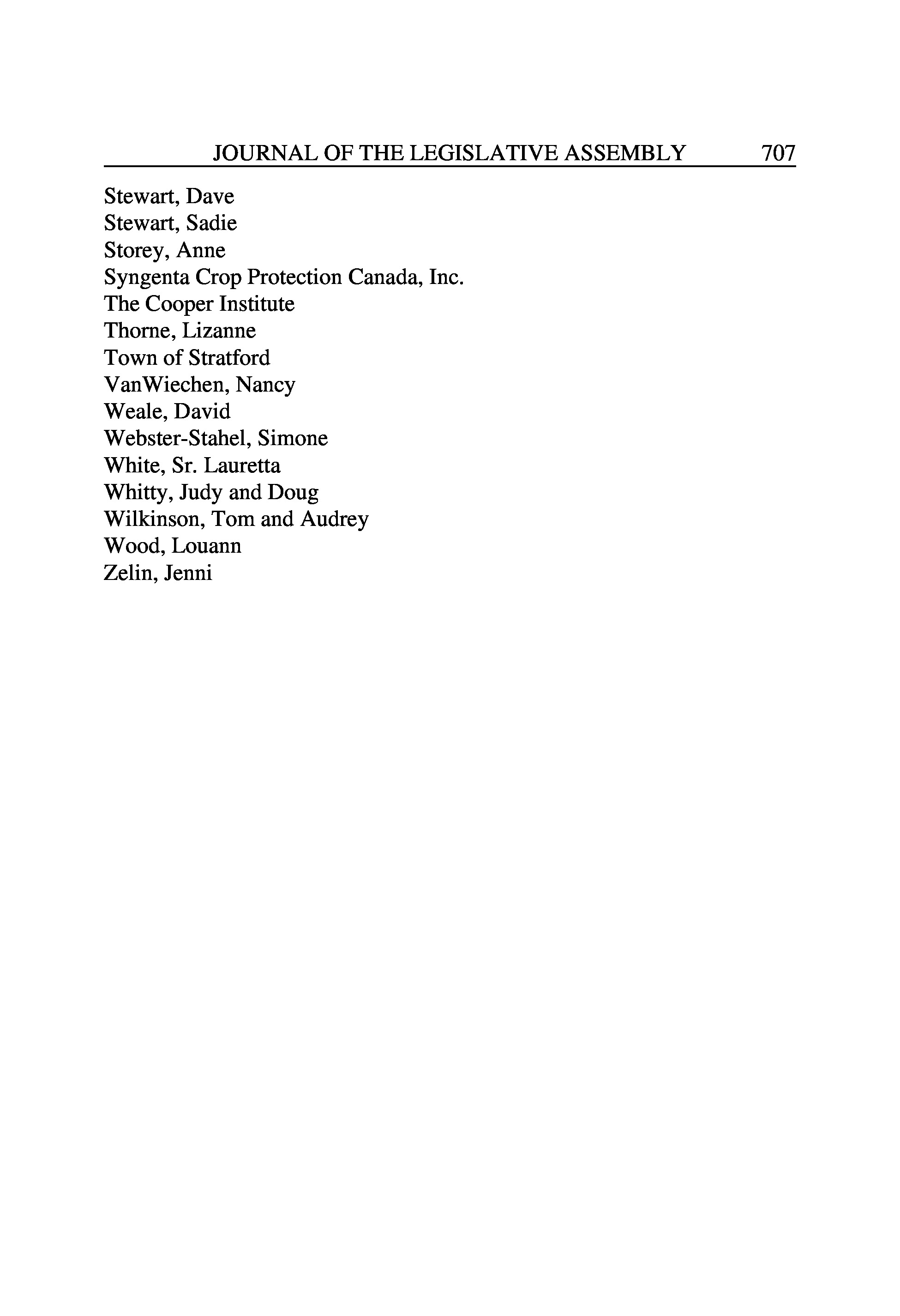 JOURNAL OF THE LEGISLATIVE ASSEMBLY 707

Stewart, Dave
Stewart, Sadie
Storey, Anne
Syngenta Crop Protection Canada, Inc.
The Cooper Institute
Thorne, Lizanne
Town of Stratford
VanWiechen, Nancy
Weale, David
Webster-Stahel, Simone
White, Sr. Lauretta
Whitty, Judy and Doug
Wilkinson, Tom and Audrey
Wood, Louann
Zelin, Jenni